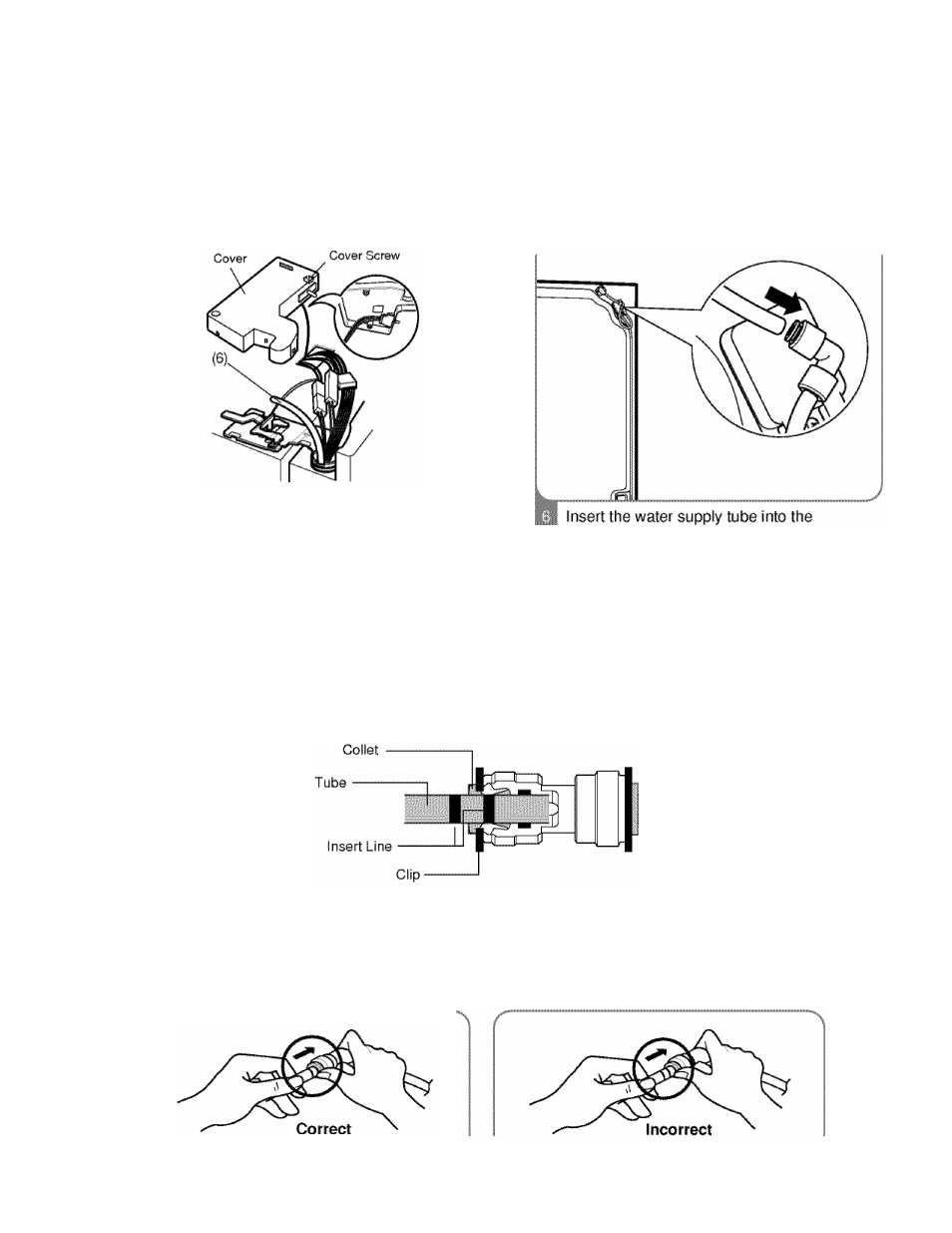 Cover

Cover Screw

(6)

6 Insert the water supply tube into the

Collet

Tube

Insert Line

Clip

Correct

Incorrect